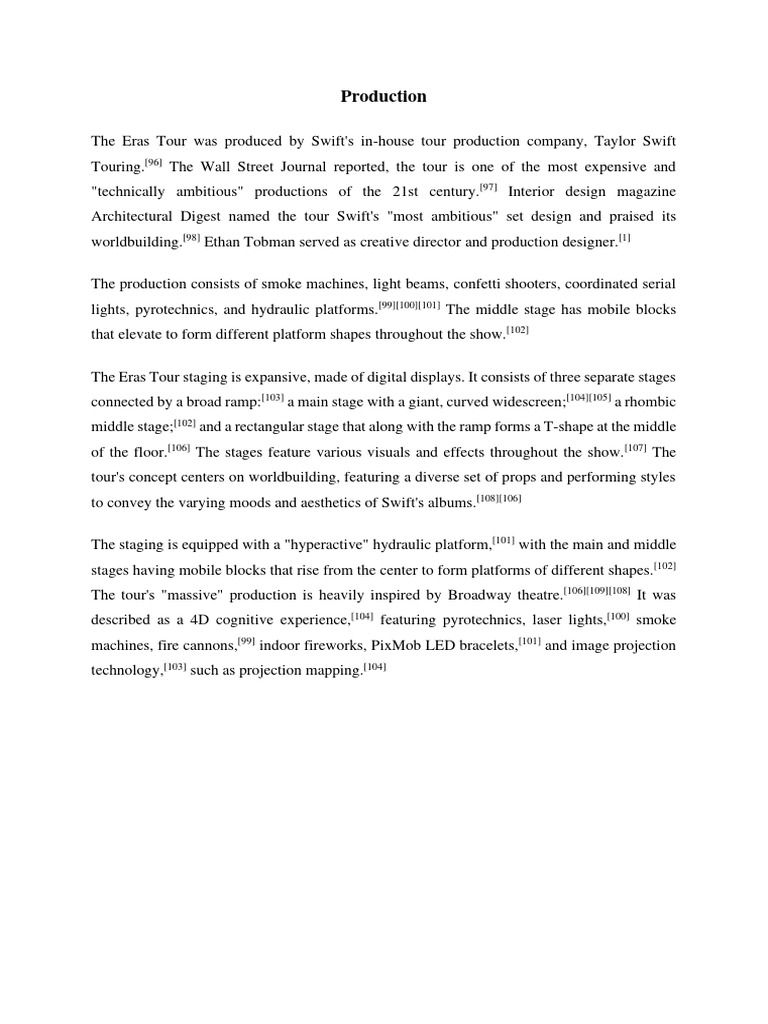 Production

The Eras Tour was produced by Swift's in-house tour production company, Taylor Swift Touring.[96] The Wall Street Journal reported, the tour is one of the most expensive and "technically ambitious" productions of the 21st century.[97] Interior design magazine Architectural Digest named the tour Swift's "most ambitious" set design and praised its worldbuilding.[98] Ethan Tobman served as creative director and production designer.[1]

The production consists of smoke machines, light beams, confetti shooters, coordinated serial lights, pyrotechnics, and hydraulic platforms.[99][100][101] The middle stage has mobile blocks that elevate to form different platform shapes throughout the show.[102]

The Eras Tour staging is expansive, made of digital displays. It consists of three separate stages connected by a broad ramp:[103] a main stage with a giant, curved widescreen;[104][105] a rhombic middle stage;[102] and a rectangular stage that along with the ramp forms a T-shape at the middle of the floor.[106] The stages feature various visuals and effects throughout the show.[107] The tour's concept centers on worldbuilding, featuring a diverse set of props and performing styles to convey the varying moods and aesthetics of Swift's albums.[108][106]

The staging is equipped with a "hyperactive" hydraulic platform,[101] with the main and middle stages having mobile blocks that rise from the center to form platforms of different shapes.[102] The tour's "massive" production is heavily inspired by Broadway theatre.[106][109][108] It was described as a 4D cognitive experience,[104] featuring pyrotechnics, laser lights,[100] smoke machines, fire cannons,[99] indoor fireworks, PixMob LED bracelets,[101] and image projection technology,[103] such as projection mapping.[104]